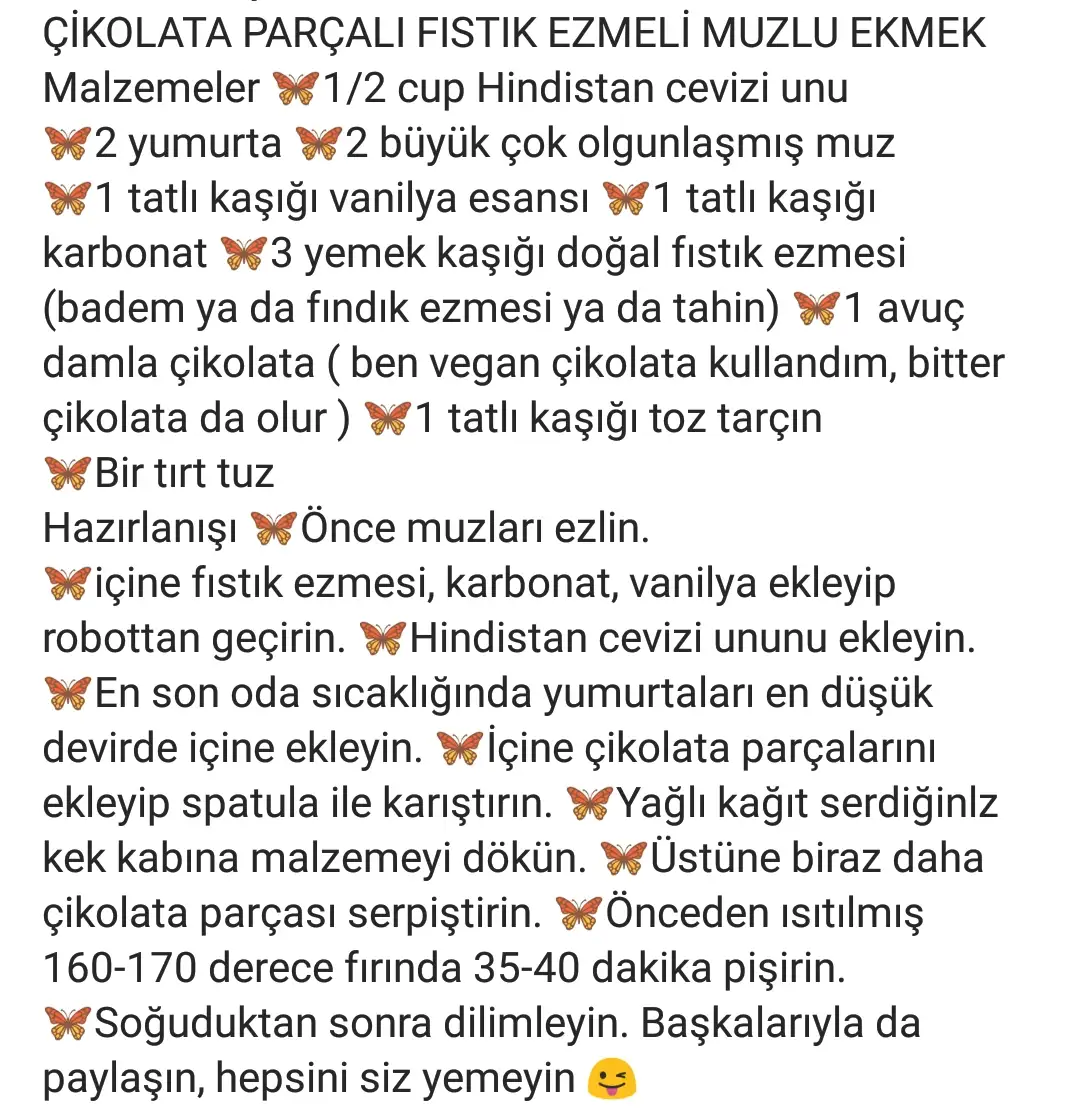 ÇİKOLATA PARÇALI FISTIK EZMELİ MUZLU EKMEK
Malzemeler 🦋1/2 cup Hindistan cevizi unu 🦋2 yumurta 🦋2 büyük çok olgunlaşmış muz 🦋1 tatlı kaşığı vanilya esansı 🦋1 tatlı kaşığı karbonat 🦋3 yemek kaşığı doğal fıstık ezmesi (badem ya da fındık ezmesi ya da tahin) 🦋1 avuç damla çikolata ( ben vegan çikolata kullandım, bitter çikolata da olur ) 🦋1 tatlı kaşığı toz tarçın
🦋Bir tırt tuz
Hazırlanışı 🦋Önce muzları ezlin.
🦋içine fıstık ezmesi, karbonat, vanilya ekleyip robottan geçirin. 🦋Hindistan cevizi ununu ekleyin. 🦋En son oda sıcaklığında yumurtaları en düşük devirde içine ekleyin. 🦋İçine çikolata parçalarını ekleyip spatula ile karıştırın. 🦋Yağlı kağıt serdiğinlz kek kabına malzemeyi dökün. 🦋Üstüne biraz daha çikolata parçası serpiştirin. 🦋Önceden ısıtılmış 160-170 derece fırında 35-40 dakika pişirin. 🦋Soğuduktan sonra dilimleyin. Başkalarıyla da paylaşın, hepsini siz yemeyin 😜